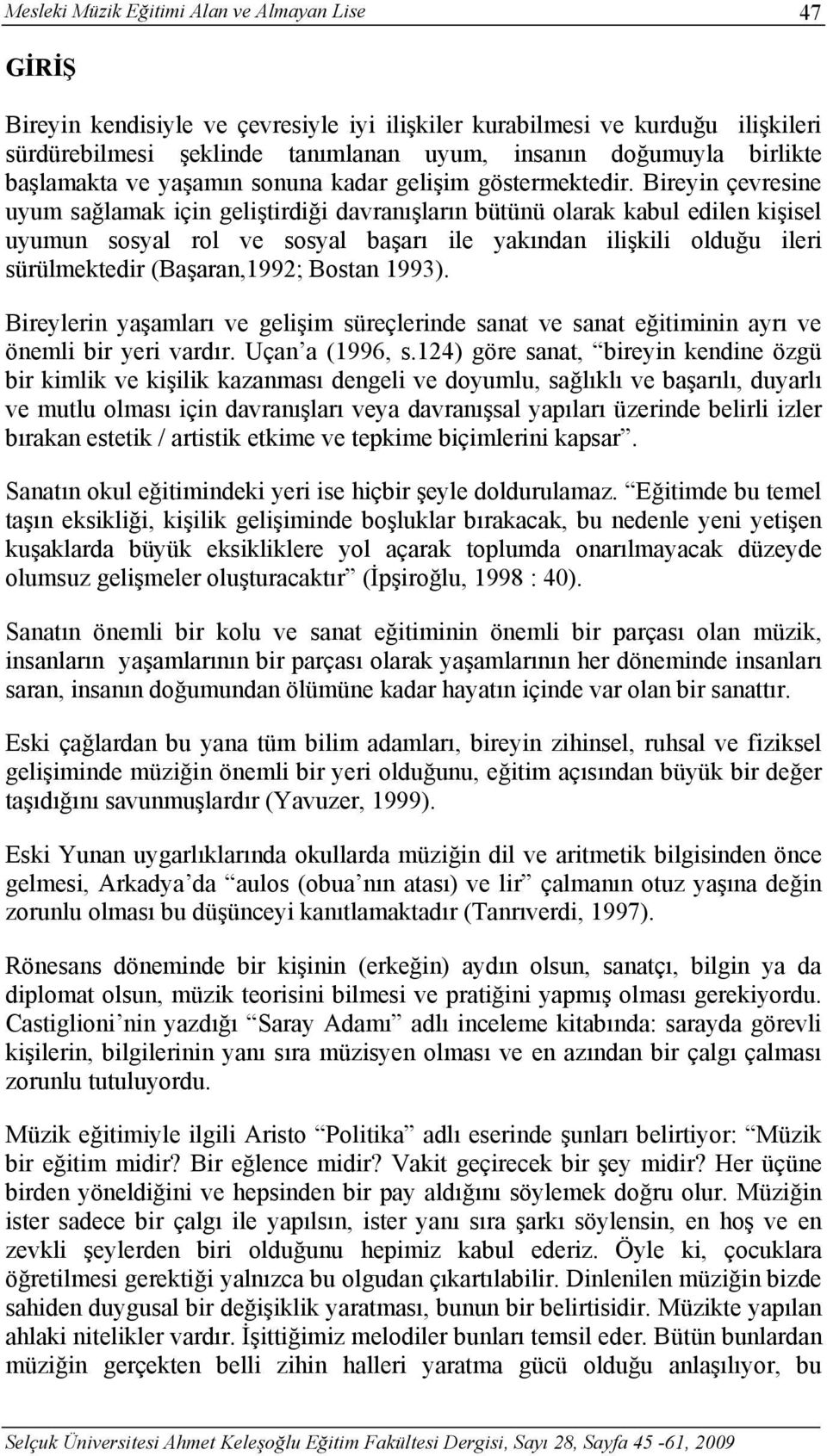 Mesleki Müzik Eğitimi Alan ve Almayan Lise 47

GİRİŞ

Bireyin kendisiyle ve çevresiyle iyi ilişkiler kurabilmesi ve kurduğu ilişkileri sürdürebilmesi şeklinde tanımlanan uyum, insanın doğumuyla birlikte başlamakta ve yaşamın sonuna kadar gelişim göstermektedir. Bireyin çevresine uyum sağlamak için geliştirdiği davranışların bütünü olarak kabul edilen kişisel uyumun sosyal rol ve sosyal başarı ile yakından ilişkili olduğu ileri sürülmektedir (Başaran,1992; Bostan 1993).

Bireylerin yaşamları ve gelişim süreçlerinde sanat ve sanat eğitiminin ayrı ve önemli bir yeri vardır. Uçan'a (1996, s.124) göre sanat, "bireyin kendine özgü bir kimlik ve kişilik kazanması dengeli ve doyumlu, sağlıklı ve başarılı, duyarlı ve mutlu olması için davranışları veya davranışsal yapıları üzerinde belirli izler bırakan estetik / artistik etkime ve tepkime biçimlerini kapsar".

Sanatın okul eğitimindeki yeri ise hiçbir şeyle doldurulamaz. "Eğitimde bu temel taşın eksikliği, kişilik gelişiminde boşluklar bırakacak, bu nedenle yeni yetişen kuşaklarda büyük eksikliklere yol açarak toplumda onarılmayacak düzeyde olumsuz gelişmeler oluşturacaktır" (İpşiroğlu, 1998 : 40).

Sanatın önemli bir kolu ve sanat eğitiminin önemli bir parçası olan müzik, insanların yaşamlarının bir parçası olarak yaşamlarının her döneminde insanları saran, insanın doğumundan ölümüne kadar hayatın içinde var olan bir sanattır.

Eski çağlardan bu yana tüm bilim adamları, bireyin zihinsel, ruhsal ve fiziksel gelişiminde müziğin önemli bir yeri olduğunu, eğitim açısından büyük bir değer taşıdığını savunmuşlardır (Yavuzer, 1999).

Eski Yunan uygarlıklarında okullarda müziğin dil ve aritmetik bilgisinden önce gelmesi, Arkadya'da "aulos (obua'nın atası) ve lir" çalmanın otuz yaşına değin zorunlu olması bu düşünceyi kanıtlamaktadır (Tanrıverdi, 1997).

Rönesans döneminde bir kişinin (erkeğin) aydın olsun, sanatçı, bilgin ya da diplomat olsun, müzik teorisini bilmesi ve pratiğini yapmış olması gerekiyordu. Castiglioni'nin yazdığı "Saray Adamı" adlı inceleme kitabında: sarayda görevli kişilerin, bilgilerinin yanı sıra müzisyen olması ve en azından bir çalgı çalması zorunlu tutuluyordu.

Müzik eğitimiyle ilgili Aristo "Politika" adlı eserinde şunları belirtiyor: "Müzik bir eğitim midir? Bir eğlence midir? Vakit geçirecek bir şey midir? Her üçüne birden yöneldiğini ve hepsinden bir pay aldığını söylemek doğru olur. Müziğin ister sadece bir çalgı ile yapılsın, ister yanı sıra şarkı söylensin, en hoş ve en zevkli şeylerden biri olduğunu hepimiz kabul ederiz. Öyle ki, çocuklara öğretilmesi gerektiği yalnızca bu olgudan çıkartılabilir. Dinlenilen müziğin bizde sahiden duygusal bir değişiklik yaratması, bunun bir belirtisidir. Müzikte yapılan ahlaki nitelikler vardır. İşittiğimiz melodiler bunları temsil eder. Bütün bunlardan müziğin gerçekten belli zihin halleri yaratma gücü olduğu anlaşılıyor, bu

Selçuk Üniversitesi Ahmet Keleşoğlu Eğitim Fakültesi Dergisi, Sayı 28, Sayfa 45 -61, 2009